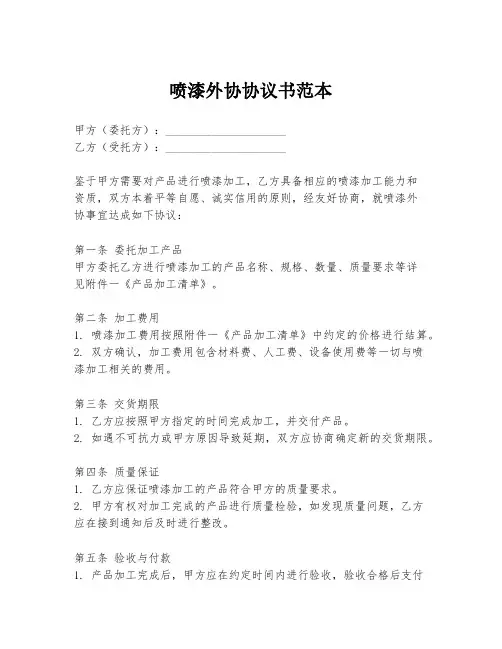 喷漆外协协议书范本

甲方（委托方）：____________________
乙方（受托方）：____________________

鉴于甲方需要对产品进行喷漆加工，乙方具备相应的喷漆加工能力和资质，双方本着平等自愿、诚实信用的原则，经友好协商，就喷漆外协事宜达成如下协议：

第一条 委托加工产品
甲方委托乙方进行喷漆加工的产品名称、规格、数量、质量要求等详见附件一《产品加工清单》。

第二条 加工费用
1. 喷漆加工费用按照附件一《产品加工清单》中约定的价格进行结算。
2. 双方确认，加工费用包含材料费、人工费、设备使用费等一切与喷漆加工相关的费用。

第三条 交货期限
1. 乙方应按照甲方指定的时间完成加工，并交付产品。
2. 如遇不可抗力或甲方原因导致延期，双方应协商确定新的交货期限。

第四条 质量保证
1. 乙方应保证喷漆加工的产品符合甲方的质量要求。
2. 甲方有权对加工完成的产品进行质量检验，如发现质量问题，乙方应在接到通知后及时进行整改。

第五条 验收与付款
1. 产品加工完成后，甲方应在约定时间内进行验收，验收合格后支付